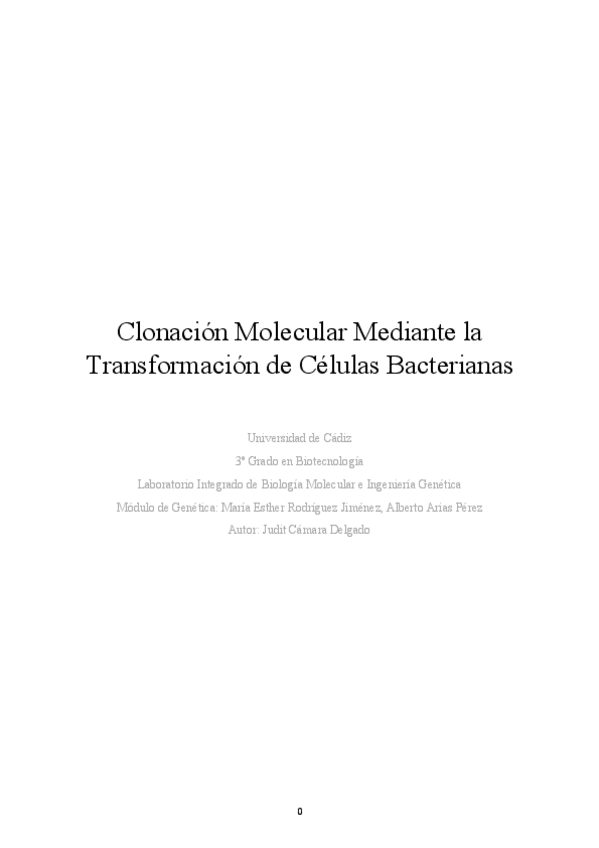 Clonación Molecular Mediante la Transformación de Células Bacterianas

Universidad de Cádiz
3º Grado en Biotecnología
Laboratorio Integrado de Biología Molecular e Ingeniería Genética
Módulo de Genética: María Esther Rodríguez Jiménez, Alberto Arias Pérez
Autor: Judit Cámara Delgado

0